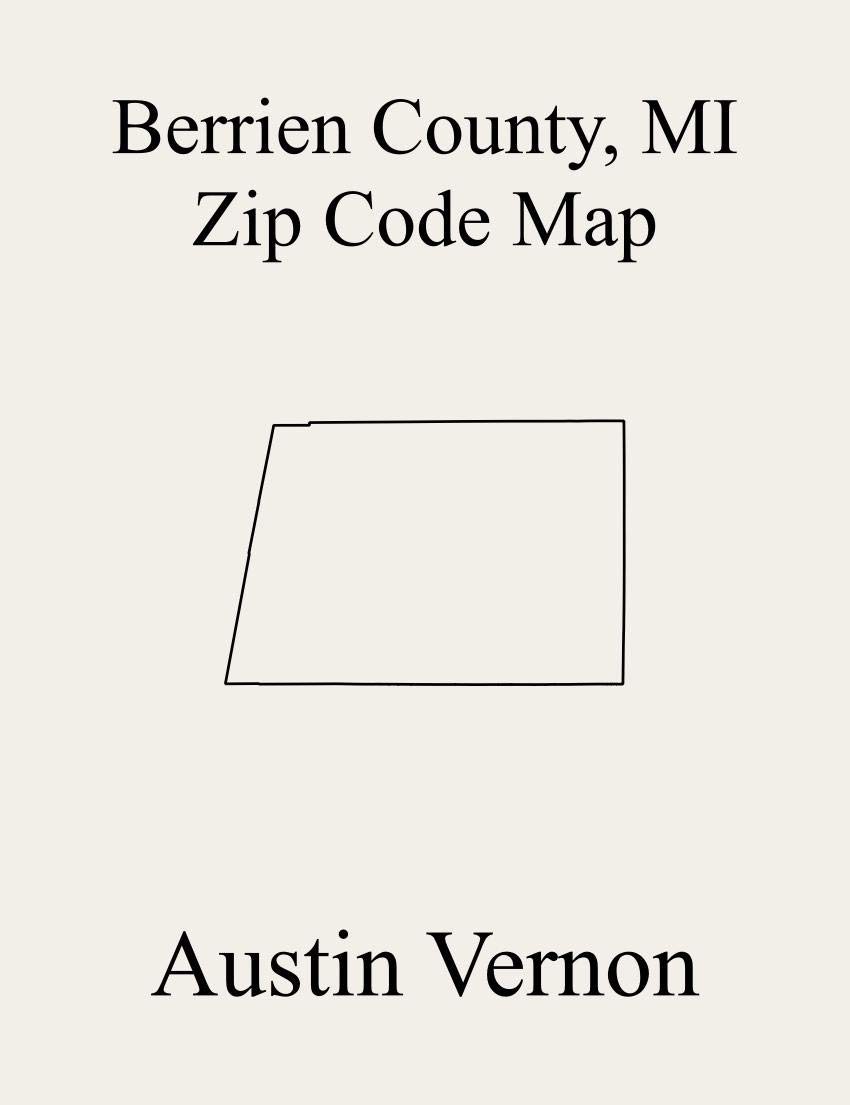 Berrien County, MI
Zip Code Map

Austin Vernon